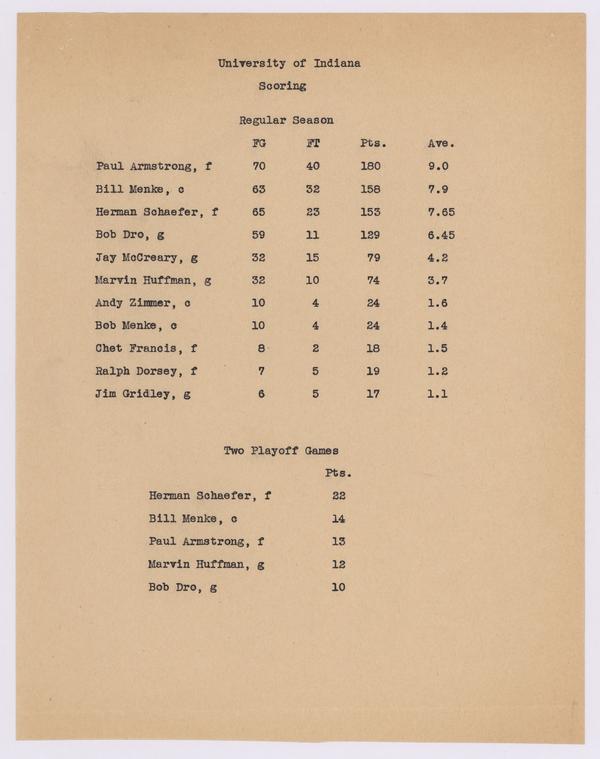 University of Indiana

Scoring

Regular Season

| | FG | FT | Pts. | Ave. |
|---|---|---|---|---|
| Paul Armstrong, f | 70 | 40 | 180 | 9.0 |
| Bill Menke, c | 63 | 32 | 158 | 7.9 |
| Herman Schaefer, f | 65 | 23 | 153 | 7.65 |
| Bob Dro, g | 59 | 11 | 129 | 6.45 |
| Jay McCreary, g | 32 | 15 | 79 | 4.2 |
| Marvin Huffman, g | 32 | 10 | 74 | 3.7 |
| Andy Zimmer, c | 10 | 4 | 24 | 1.6 |
| Bob Menke, c | 10 | 4 | 24 | 1.4 |
| Chet Francis, f | 8 | 2 | 18 | 1.5 |
| Ralph Dorsey, f | 7 | 5 | 19 | 1.2 |
| Jim Gridley, g | 6 | 5 | 17 | 1.1 |

Two Playoff Games

| | Pts. |
|---|---|
| Herman Schaefer, f | 22 |
| Bill Menke, c | 14 |
| Paul Armstrong, f | 13 |
| Marvin Huffman, g | 12 |
| Bob Dro, g | 10 |